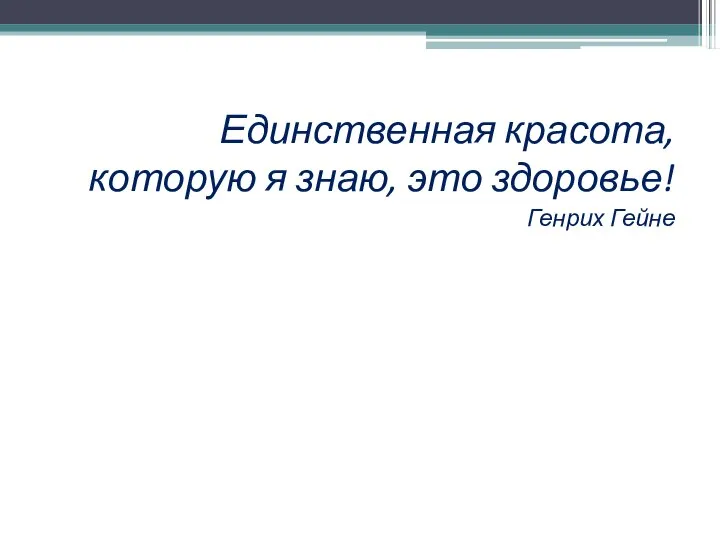 Единственная красота, которую я знаю, это здоровье!

Генрих Гейне